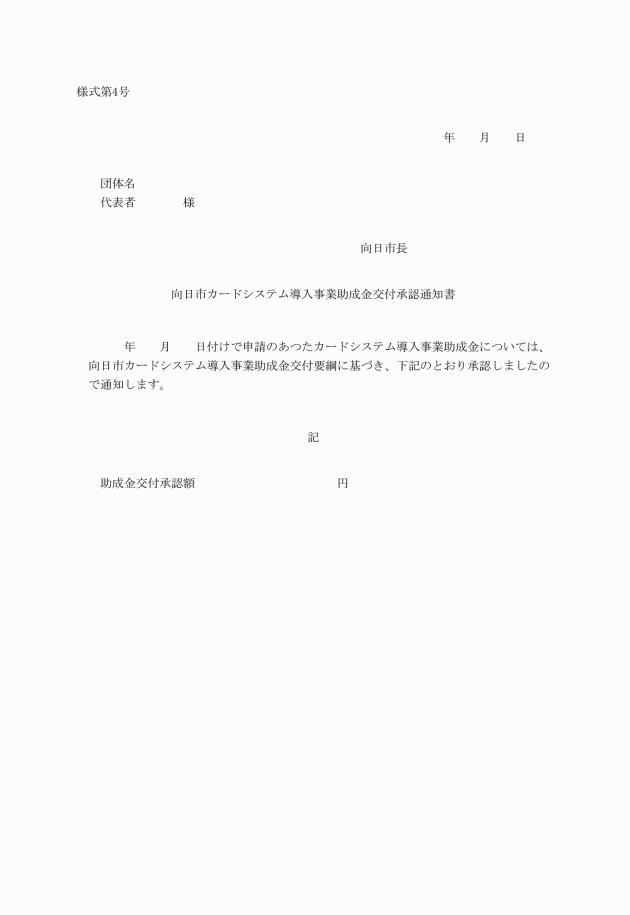 様式第4号

年　　月　　日

団体名
代表者　　　　　様

向日市長

向日市カードシステム導入事業助成金交付承認通知書

年　　月　　日付けで申請のあつたカードシステム導入事業助成金については、向日市カードシステム導入事業助成金交付要綱に基づき、下記のとおり承認しましたので通知します。

記

助成金交付承認額　　　　　　　　　　円